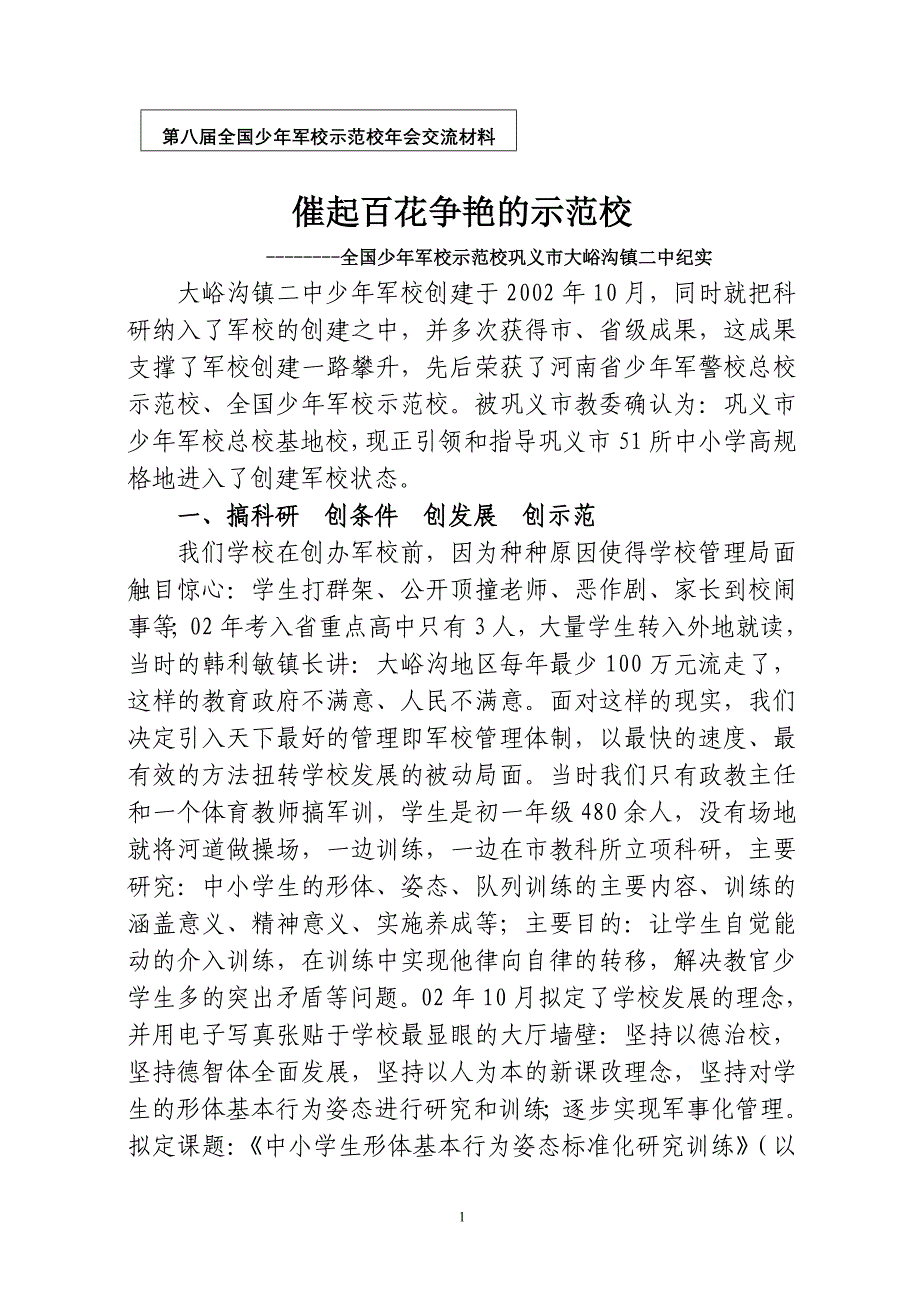 第八届全国少年军校示范校年会交流材料

催起百花争艳的示范校

--------全国少年军校示范校巩义市大峪沟镇二中纪实

大峪沟镇二中少年军校创建于2002年10月，同时就把科研纳入了军校的创建之中，并多次获得市、省级成果，这成果支撑了军校创建一路攀升，先后荣获了河南省少年军警校总校示范校、全国少年军校示范校。被巩义市教委确认为：巩义市少年军校总校基地校，现正引领和指导巩义市51所中小学高规格地进入了创建军校状态。

一、搞科研　创条件　创发展　创示范

我们学校在创办军校前，因为种种原因使得学校管理局面触目惊心：学生打群架、公开顶撞老师、恶作剧、家长到校闹事等；02年考入省重点高中只有3人，大量学生转入外地就读，当时的韩利敏镇长讲：大峪沟地区每年最少100万元流走了，这样的教育政府不满意、人民不满意。面对这样的现实，我们决定引入天下最好的管理即军校管理体制，以最快的速度、最有效的方法扭转学校发展的被动局面。当时我们只有政教主任和一个体育教师搞军训，学生是初一年级480余人，没有场地就将河道做操场，一边训练，一边在市教科所立项科研，主要研究：中小学生的形体、姿态、队列训练的主要内容、训练的涵盖意义、精神意义、实施养成等；主要目的：让学生自觉能动的介入训练，在训练中实现他律向自律的转移，解决教官少学生多的突出矛盾等问题。02年10月拟定了学校发展的理念，并用电子写真张贴于学校最显眼的大厅墙壁：坚持以德治校，坚持德智体全面发展，坚持以人为本的新课改理念，坚持对学生的形体基本行为姿态进行研究和训练；逐步实现军事化管理。拟定课题：《中小学生形体基本行为姿态标准化研究训练》（以

1